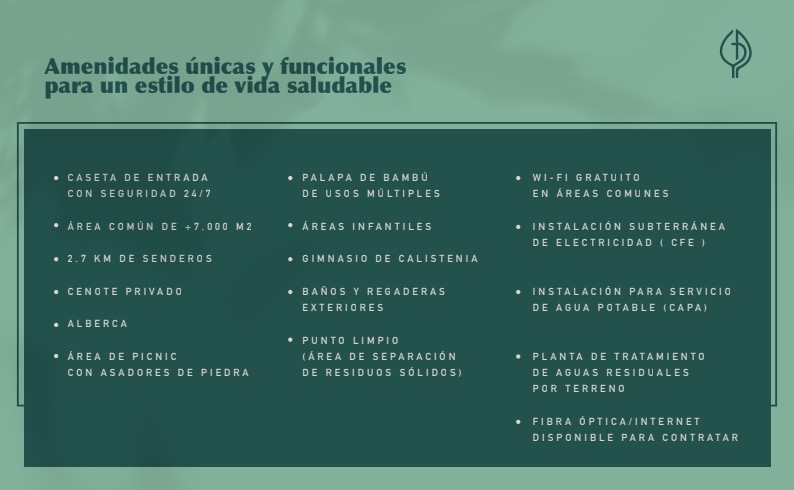 Amenidades únicas y funcionales para un estilo de vida saludable

• CASETA DE ENTRADA CON SEGURIDAD 24/7
• ÁREA COMÚN DE +7,000 M2
• 2.7 KM DE SENDEROS
• CENOTE PRIVADO
• ALBERCA
• ÁREA DE PICNIC CON ASADORES DE PIEDRA

• PALAPA DE BAMBÚ DE USOS MÚLTIPLES
• ÁREAS INFANTILES
• GIMNASIO DE CALISTENIA
• BAÑOS Y REGADERAS EXTERIORES
• PUNTO LIMPIO (ÁREA DE SEPARACIÓN DE RESIDUOS SÓLIDOS)

• WI-FI GRATUITO EN ÁREAS COMUNES
• INSTALACIÓN SUBTERRÁNEA DE ELECTRICIDAD ( CFE )
• INSTALACIÓN PARA SERVICIO DE AGUA POTABLE (CAPA)
• PLANTA DE TRATAMIENTO DE AGUAS RESIDUALES POR TERRENO
• FIBRA ÓPTICA/INTERNET DISPONIBLE PARA CONTRATAR